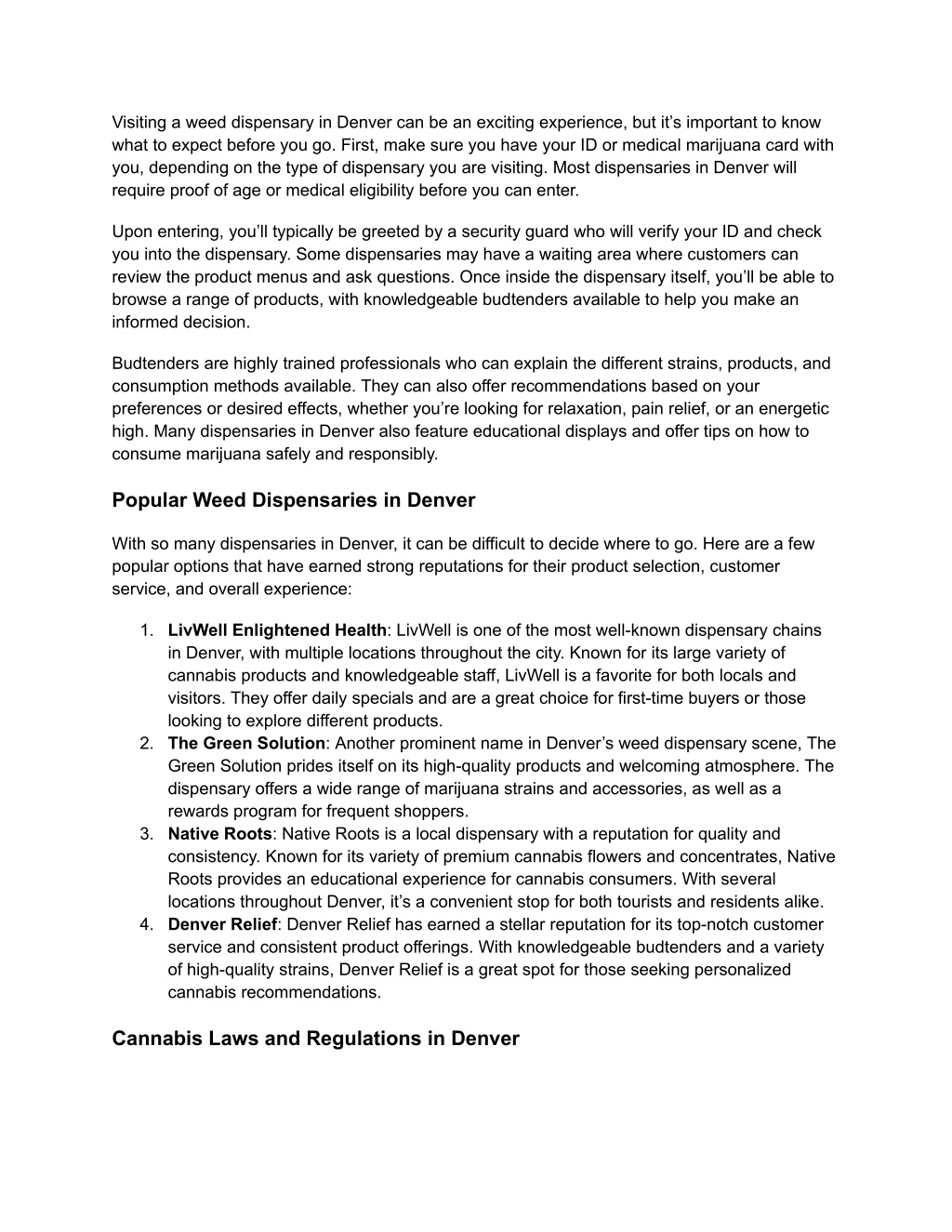 Visiting a weed dispensary in Denver can be an exciting experience, but it's important to know what to expect before you go. First, make sure you have your ID or medical marijuana card with you, depending on the type of dispensary you are visiting. Most dispensaries in Denver will require proof of age or medical eligibility before you can enter.

Upon entering, you'll typically be greeted by a security guard who will verify your ID and check you into the dispensary. Some dispensaries may have a waiting area where customers can review the product menus and ask questions. Once inside the dispensary itself, you'll be able to browse a range of products, with knowledgeable budtenders available to help you make an informed decision.

Budtenders are highly trained professionals who can explain the different strains, products, and consumption methods available. They can also offer recommendations based on your preferences or desired effects, whether you're looking for relaxation, pain relief, or an energetic high. Many dispensaries in Denver also feature educational displays and offer tips on how to consume marijuana safely and responsibly.

Popular Weed Dispensaries in Denver

With so many dispensaries in Denver, it can be difficult to decide where to go. Here are a few popular options that have earned strong reputations for their product selection, customer service, and overall experience:

1. LivWell Enlightened Health: LivWell is one of the most well-known dispensary chains in Denver, with multiple locations throughout the city. Known for its large variety of cannabis products and knowledgeable staff, LivWell is a favorite for both locals and visitors. They offer daily specials and are a great choice for first-time buyers or those looking to explore different products.
2. The Green Solution: Another prominent name in Denver's weed dispensary scene, The Green Solution prides itself on its high-quality products and welcoming atmosphere. The dispensary offers a wide range of marijuana strains and accessories, as well as a rewards program for frequent shoppers.
3. Native Roots: Native Roots is a local dispensary with a reputation for quality and consistency. Known for its variety of premium cannabis flowers and concentrates, Native Roots provides an educational experience for cannabis consumers. With several locations throughout Denver, it's a convenient stop for both tourists and residents alike.
4. Denver Relief: Denver Relief has earned a stellar reputation for its top-notch customer service and consistent product offerings. With knowledgeable budtenders and a variety of high-quality strains, Denver Relief is a great spot for those seeking personalized cannabis recommendations.

Cannabis Laws and Regulations in Denver